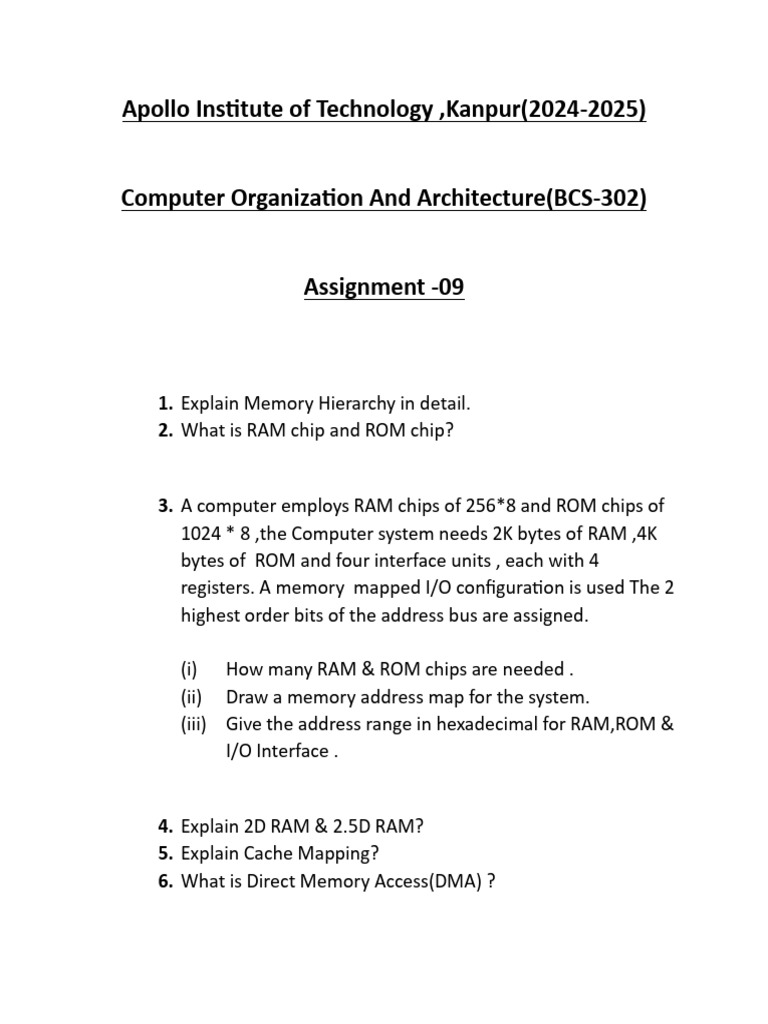 Apollo Institute of Technology ,Kanpur(2024-2025)

Computer Organization And Architecture(BCS-302)

Assignment -09

1. Explain Memory Hierarchy in detail.
2. What is RAM chip and ROM chip?

3. A computer employs RAM chips of 256*8 and ROM chips of 1024 * 8 ,the Computer system needs 2K bytes of RAM ,4K bytes of ROM and four interface units , each with 4 registers. A memory mapped I/O configuration is used The 2 highest order bits of the address bus are assigned.

(i) How many RAM & ROM chips are needed .
(ii) Draw a memory address map for the system.
(iii) Give the address range in hexadecimal for RAM,ROM & I/O Interface .

4. Explain 2D RAM & 2.5D RAM?
5. Explain Cache Mapping?
6. What is Direct Memory Access(DMA) ?